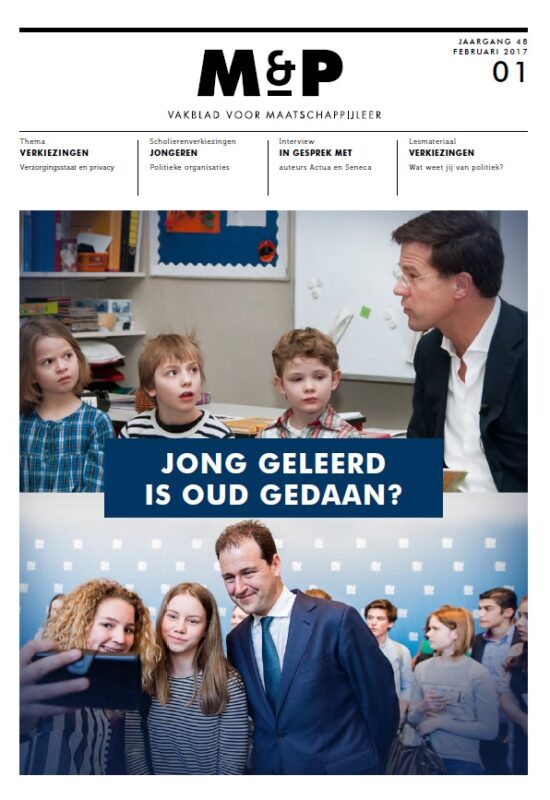 M&P

JAARGANG 48
FEBRUARI 2017
01

VAKBLAD VOOR MAATSCHAPPIJLEER

Thema
VERKIEZINGEN
Verzorgingsstaat en privacy

Scholierenverkiezingen
JONGEREN
Politieke organisaties

Interview
IN GESPREK MET
auteurs Actua en Seneca

Lesmateriaal
VERKIEZINGEN
Wat weet jij van politiek?

JONG GELEERD IS OUD GEDAAN?